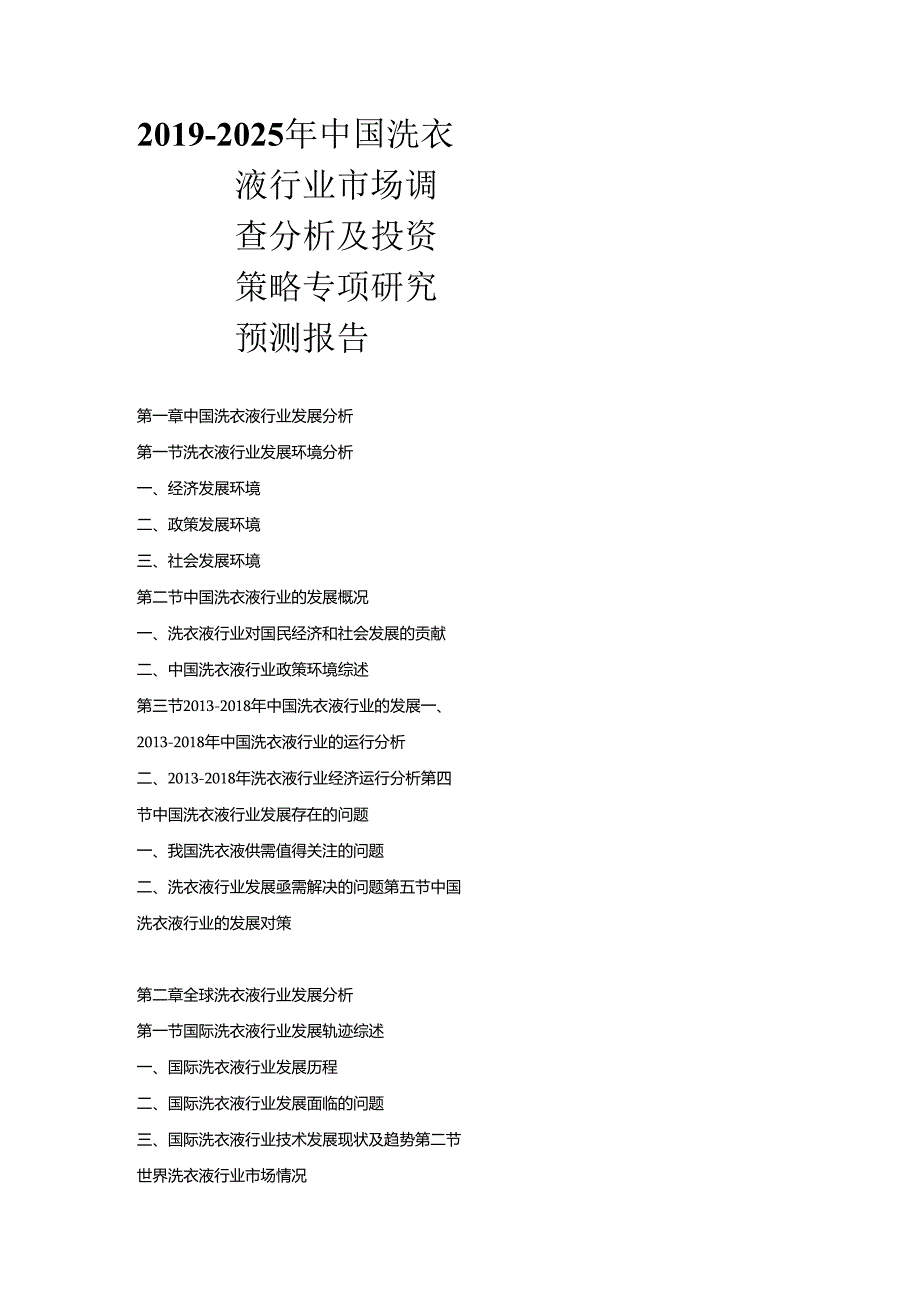 2019-2025年中国洗衣液行业市场调查分析及投资策略专项研究预测报告

第一章中国洗衣液行业发展分析

第一节洗衣液行业发展环境分析

一、经济发展环境

二、政策发展环境

三、社会发展环境

第二节中国洗衣液行业的发展概况

一、洗衣液行业对国民经济和社会发展的贡献

二、中国洗衣液行业政策环境综述

第三节2013-2018年中国洗衣液行业的发展一、2013-2018年中国洗衣液行业的运行分析

二、2013-2018年洗衣液行业经济运行分析第四节中国洗衣液行业发展存在的问题

一、我国洗衣液供需值得关注的问题

二、洗衣液行业发展亟需解决的问题第五节中国洗衣液行业的发展对策

第二章全球洗衣液行业发展分析

第一节国际洗衣液行业发展轨迹综述

一、国际洗衣液行业发展历程

二、国际洗衣液行业发展面临的问题

三、国际洗衣液行业技术发展现状及趋势第二节世界洗衣液行业市场情况